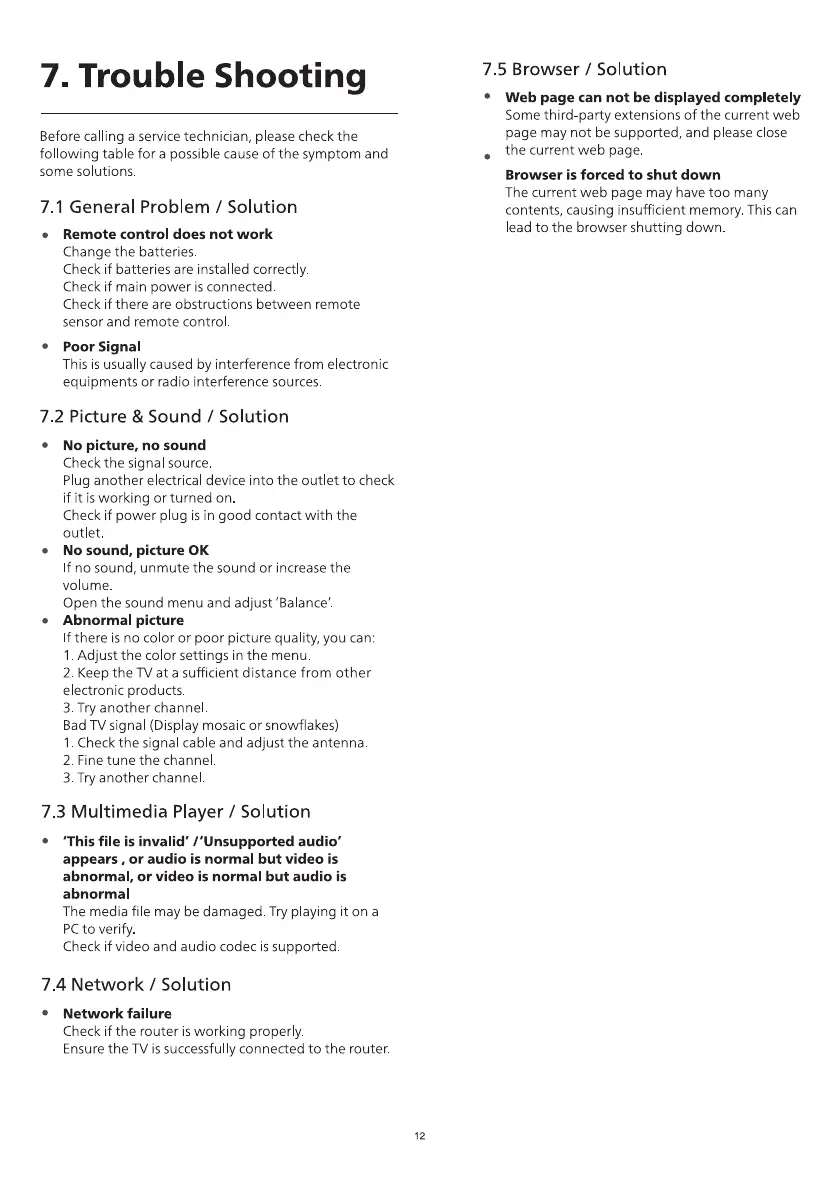 7. Trouble Shooting

Before calling a service technician, please check the following table for a possible cause of the symptom and some solutions.

7.1 General Problem / Solution

• Remote control does not work
Change the batteries.
Check if batteries are installed correctly.
Check if main power is connected.
Check if there are obstructions between remote sensor and remote control.

• Poor Signal
This is usually caused by interference from electronic equipments or radio interference sources.

7.2 Picture & Sound / Solution

• No picture, no sound
Check the signal source.
Plug another electrical device into the outlet to check if it is working or turned on.
Check if power plug is in good contact with the outlet.
• No sound, picture OK
If no sound, unmute the sound or increase the volume.
Open the sound menu and adjust 'Balance'.
• Abnormal picture
If there is no color or poor picture quality, you can:
1. Adjust the color settings in the menu.
2. Keep the TV at a sufficient distance from other electronic products.
3. Try another channel.
Bad TV signal (Display mosaic or snowflakes)
1. Check the signal cable and adjust the antenna.
2. Fine tune the channel.
3. Try another channel.

7.3 Multimedia Player / Solution

• 'This file is invalid' /'Unsupported audio' appears , or audio is normal but video is abnormal, or video is normal but audio is abnormal
The media file may be damaged. Try playing it on a PC to verify.
Check if video and audio codec is supported.

7.4 Network / Solution

• Network failure
Check if the router is working properly.
Ensure the TV is successfully connected to the router.

7.5 Browser / Solution

• Web page can not be displayed completely
Some third-party extensions of the current web page may not be supported, and please close the current web page.
• Browser is forced to shut down
The current web page may have too many contents, causing insufficient memory. This can lead to the browser shutting down.

12